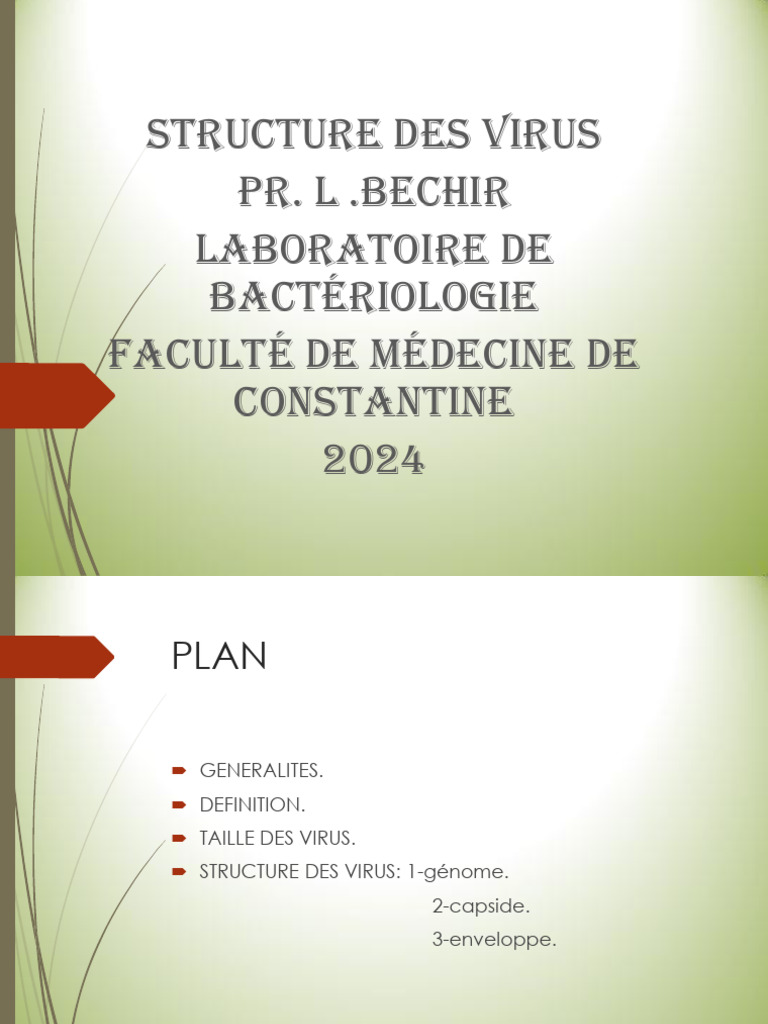 STRUCTURE DES VIRUS
PR. L .BECHIR
LABORATOIRE DE BACTÉRIOLOGIE
FACULTÉ DE MÉDECINE DE CONSTANTINE
2024

PLAN

GENERALITES.
DEFINITION.
TAILLE DES VIRUS.
STRUCTURE DES VIRUS: 1-génome.
2-capside.
3-enveloppe.